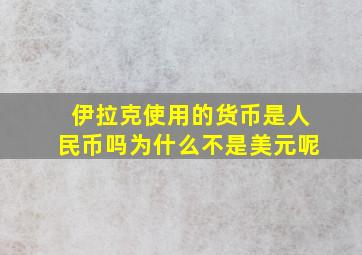 伊拉克使用的货币是人民币吗为什么不是美元呢